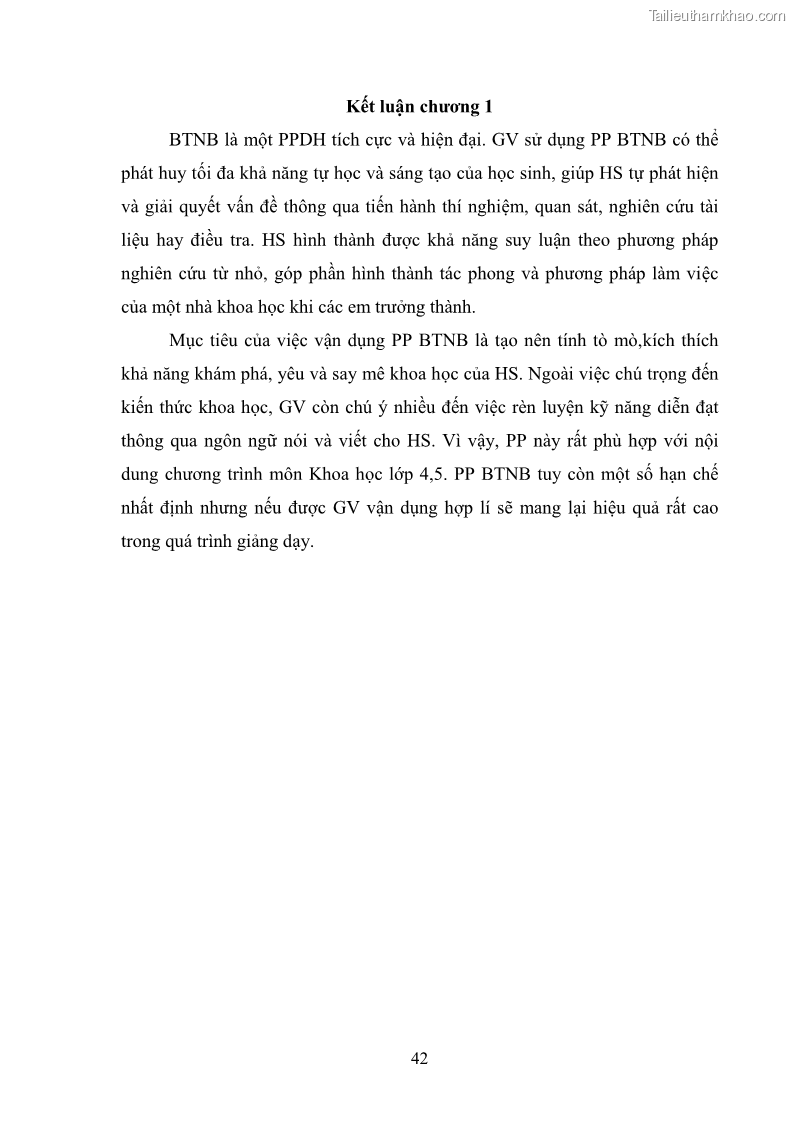 Tailieuthamkhao.com

Kết luận chương 1

BTNB là một PPDH tích cực và hiện đại. GV sử dụng PP BTNB có thể phát huy tối đa khả năng tự học và sáng tạo của học sinh, giúp HS tự phát hiện và giải quyết vấn đề thông qua tiến hành thí nghiệm, quan sát, nghiên cứu tài liệu hay điều tra. HS hình thành được khả năng suy luận theo phương pháp nghiên cứu từ nhỏ, góp phần hình thành tác phong và phương pháp làm việc của một nhà khoa học khi các em trưởng thành.

Mục tiêu của việc vận dụng PP BTNB là tạo nên tính tò mò,kích thích khả năng khám phá, yêu và say mê khoa học của HS. Ngoài việc chú trọng đến kiến thức khoa học, GV còn chú ý nhiều đến việc rèn luyện kỹ năng diễn đạt thông qua ngôn ngữ nói và viết cho HS. Vì vậy, PP này rất phù hợp với nội dung chương trình môn Khoa học lớp 4,5. PP BTNB tuy còn một số hạn chế nhất định nhưng nếu được GV vận dụng hợp lí sẽ mang lại hiệu quả rất cao trong quá trình giảng dạy.

42